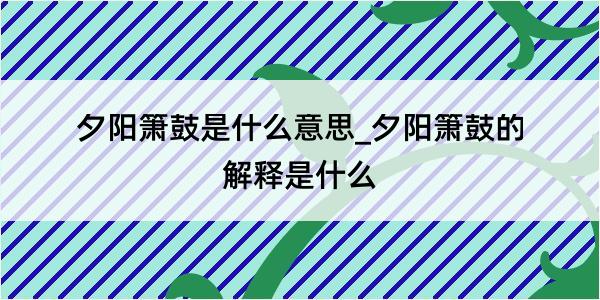 夕阳箫鼓是什么意思_夕阳箫鼓的解释是什么